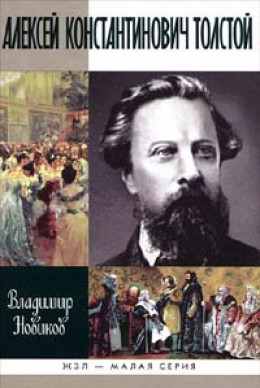 АЛЕКСЕЙ КОНСТАНТИНОВИЧ ТОЛСТОЙ

Владимир Новиков

ЖЗЛ — МАЛАЯ СЕРИЯ